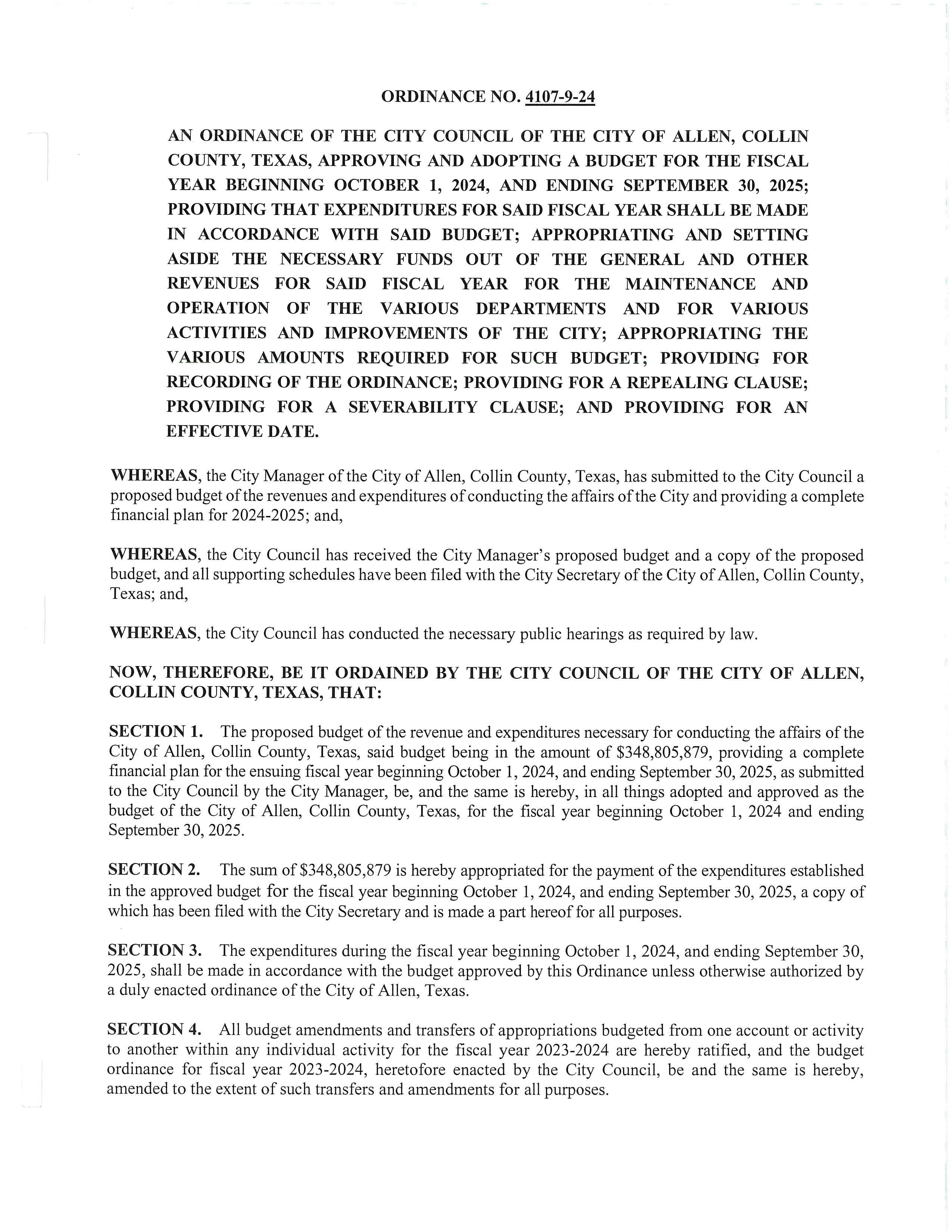 ORDINANCE NO. 4107-9-24

AN ORDINANCE OF THE CITY COUNCIL OF THE CITY OF ALLEN, COLLIN COUNTY, TEXAS, APPROVING AND ADOPTING A BUDGET FOR THE FISCAL YEAR BEGINNING OCTOBER 1, 2024, AND ENDING SEPTEMBER 30, 2025; PROVIDING THAT EXPENDITURES FOR SAID FISCAL YEAR SHALL BE MADE IN ACCORDANCE WITH SAID BUDGET; APPROPRIATING AND SETTING ASIDE THE NECESSARY FUNDS OUT OF THE GENERAL AND OTHER REVENUES FOR SAID FISCAL YEAR FOR THE MAINTENANCE AND OPERATION OF THE VARIOUS DEPARTMENTS AND FOR VARIOUS ACTIVITIES AND IMPROVEMENTS OF THE CITY; APPROPRIATING THE VARIOUS AMOUNTS REQUIRED FOR SUCH BUDGET; PROVIDING FOR RECORDING OF THE ORDINANCE; PROVIDING FOR A REPEALING CLAUSE; PROVIDING FOR A SEVERABILITY CLAUSE; AND PROVIDING FOR AN EFFECTIVE DATE.

WHEREAS, the City Manager of the City of Allen, Collin County, Texas, has submitted to the City Council a proposed budget of the revenues and expenditures of conducting the affairs of the City and providing a complete financial plan for 2024-2025; and,

WHEREAS, the City Council has received the City Manager's proposed budget and a copy of the proposed budget, and all supporting schedules have been filed with the City Secretary of the City of Allen, Collin County, Texas; and,

WHEREAS, the City Council has conducted the necessary public hearings as required by law.

NOW, THEREFORE, BE IT ORDAINED BY THE CITY COUNCIL OF THE CITY OF ALLEN, COLLIN COUNTY, TEXAS, THAT:

SECTION 1. The proposed budget of the revenue and expenditures necessary for conducting the affairs of the City of Allen, Collin County, Texas, said budget being in the amount of $348,805,879, providing a complete financial plan for the ensuing fiscal year beginning October 1, 2024, and ending September 30, 2025, as submitted to the City Council by the City Manager, be, and the same is hereby, in all things adopted and approved as the budget of the City of Allen, Collin County, Texas, for the fiscal year beginning October 1, 2024 and ending September 30, 2025.

SECTION 2. The sum of $348,805,879 is hereby appropriated for the payment of the expenditures established in the approved budget for the fiscal year beginning October 1, 2024, and ending September 30, 2025, a copy of which has been filed with the City Secretary and is made a part hereof for all purposes.

SECTION 3. The expenditures during the fiscal year beginning October 1, 2024, and ending September 30, 2025, shall be made in accordance with the budget approved by this Ordinance unless otherwise authorized by a duly enacted ordinance of the City of Allen, Texas.

SECTION 4. All budget amendments and transfers of appropriations budgeted from one account or activity to another within any individual activity for the fiscal year 2023-2024 are hereby ratified, and the budget ordinance for fiscal year 2023-2024, heretofore enacted by the City Council, be and the same is hereby, amended to the extent of such transfers and amendments for all purposes.